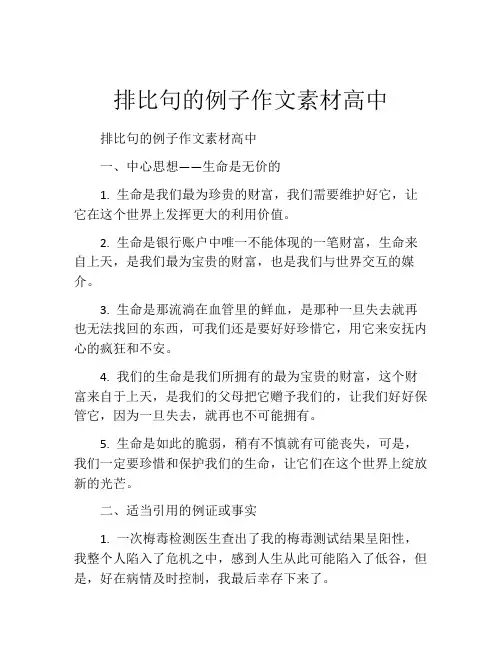 排比句的例子作文素材高中

排比句的例子作文素材高中

一、中心思想——生命是无价的

1. 生命是我们最为珍贵的财富，我们需要维护好它，让它在这个世界上发挥更大的利用价值。

2. 生命是银行账户中唯一不能体现的一笔财富，生命来自上天，是我们最为宝贵的财富，也是我们与世界交互的媒介。

3. 生命是那流淌在血管里的鲜血，是那种一旦失去就再也无法找回的东西，可我们还是要好好珍惜它，用它来安抚内心的疯狂和不安。

4. 我们的生命是我们所拥有的最为宝贵的财富，这个财富来自于上天，是我们的父母把它赠予我们的，让我们好好保管它，因为一旦失去，就再也不可能拥有。

5. 生命是如此的脆弱，稍有不慎就有可能丧失，可是，我们一定要珍惜和保护我们的生命，让它们在这个世界上绽放新的光芒。

二、适当引用的例证或事实

1. 一次梅毒检测医生查出了我的梅毒测试结果呈阳性，我整个人陷入了危机之中，感到人生从此可能陷入了低谷，但是，好在病情及时控制，我最后幸存下来了。